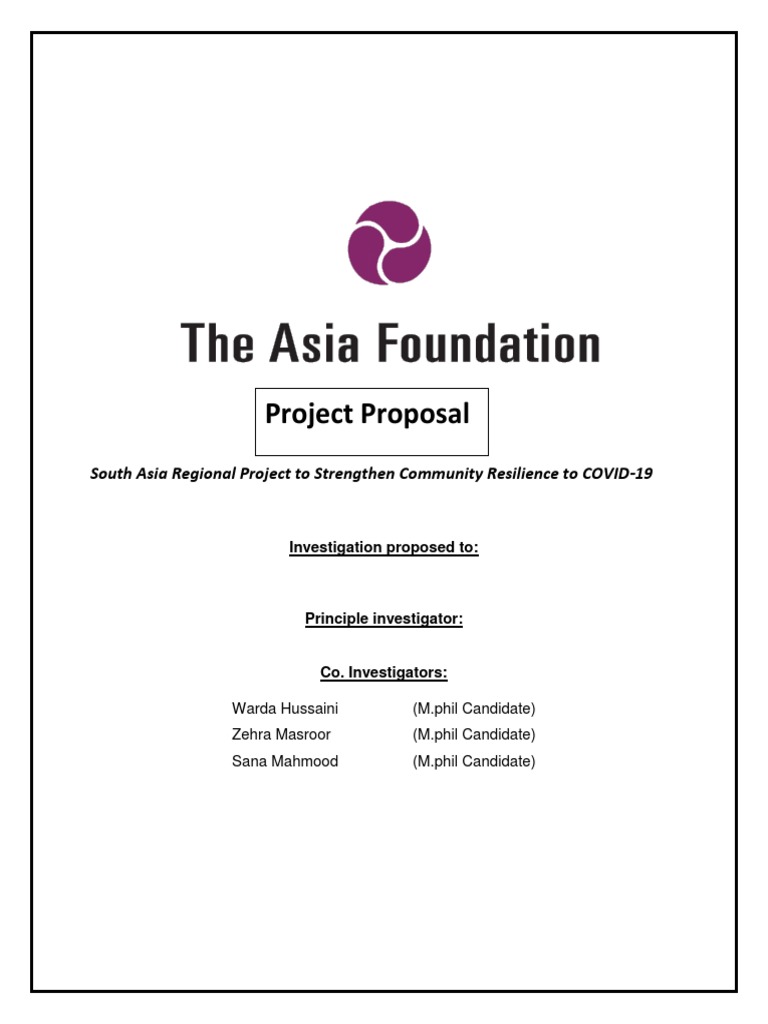 The Asia Foundation

Project Proposal

South Asia Regional Project to Strengthen Community Resilience to COVID-19

Investigation proposed to:

Principle investigator:

Co. Investigators:

Warda Hussaini (M.phil Candidate)
Zehra Masroor (M.phil Candidate)
Sana Mahmood (M.phil Candidate)